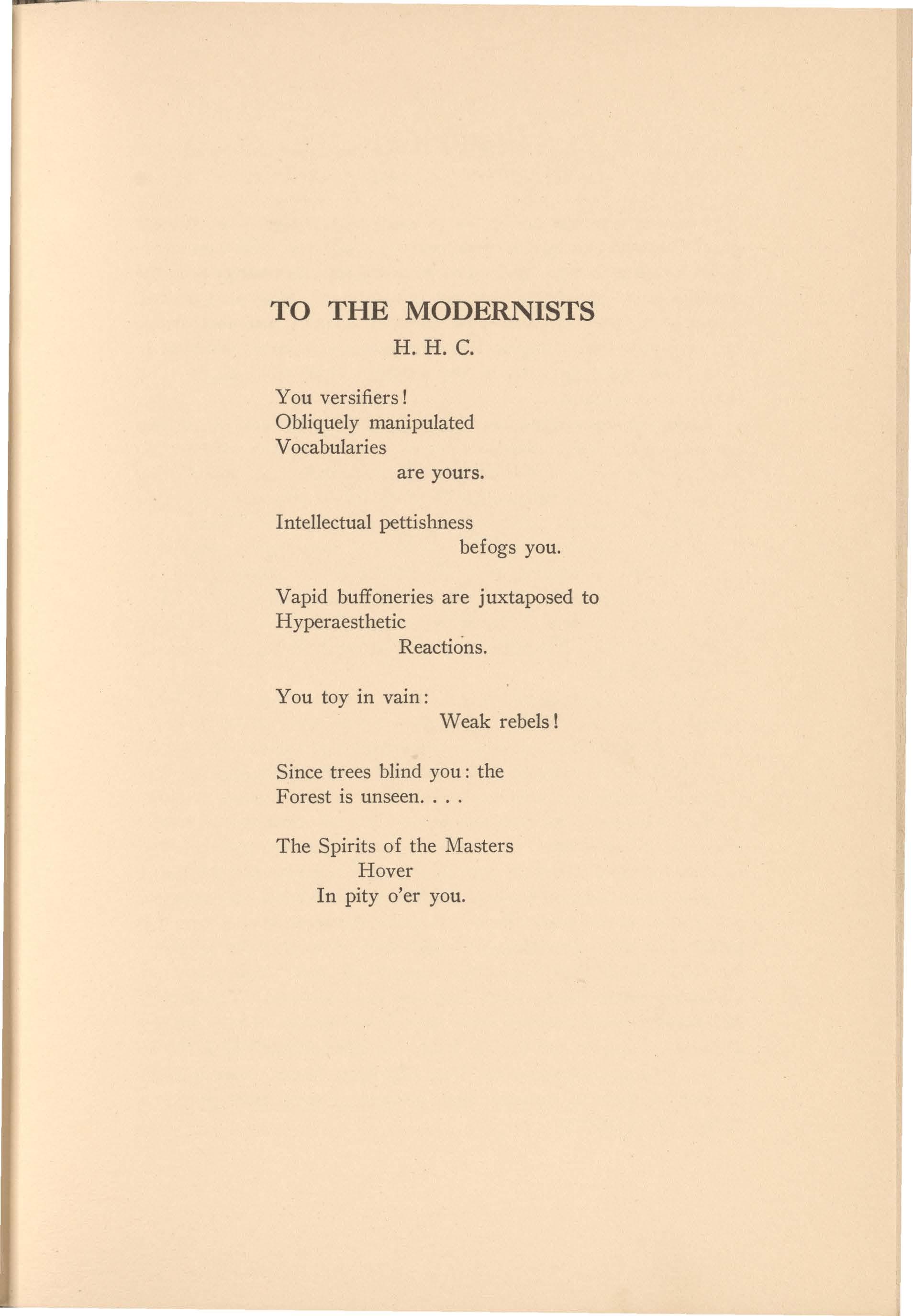 TO THE MODERNISTS

H. H. C.

You versifiers!
Obliquely manipulated
Vocabularies
are yours.

Intellectual pettishness
befogs you.

Vapid buffoneries are juxtaposed to
Hyperaesthetic
Reactions.

You toy in vain:
Weak rebels!

Since trees blind you: the
Forest is unseen. . . .

The Spirits of the Masters
Hover
In pity o'er you.